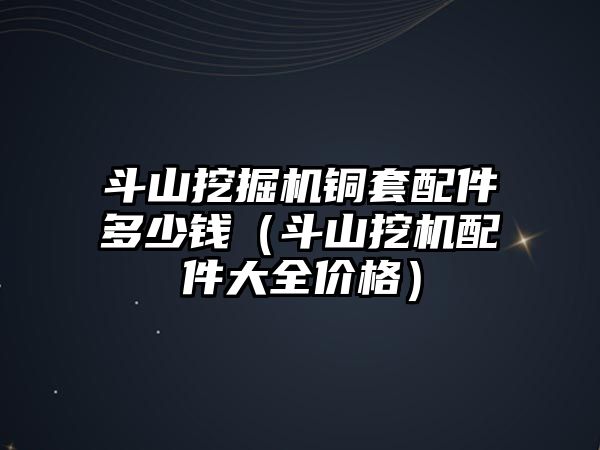 斗山挖掘机铜套配件多少钱（斗山挖机配件大全价格）